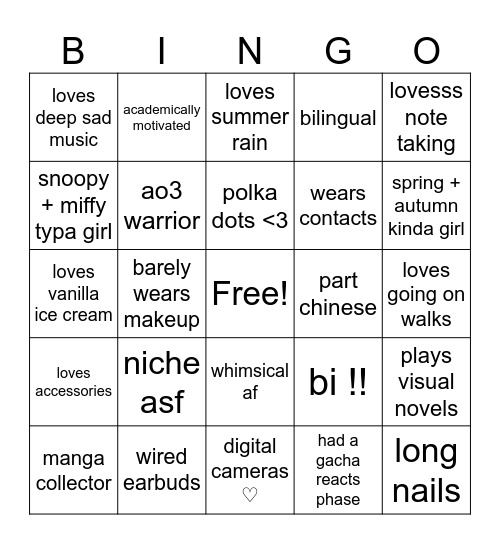 | B | I | N | G | O |
|---|---|---|---|---|
| loves deep sad music | academically motivated | loves summer rain | bilingual | lovesss note taking |
| snoopy + miffy typa girl | ao3 warrior | polka dots <3 | wears contacts | spring + autumn kinda girl |
| loves vanilla ice cream | barely wears makeup | Free! | part chinese | loves going on walks |
| loves accessories | niche asf | whimsical af | bi !! | plays visual novels |
| manga collector | wired earbuds | digital cameras ♡ | had a gacha reacts phase | long nails |